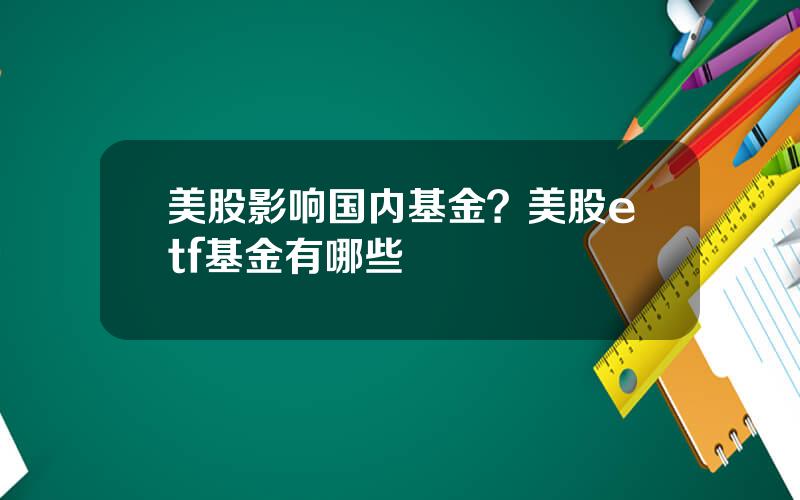 美股影响国内基金？美股etf基金有哪些